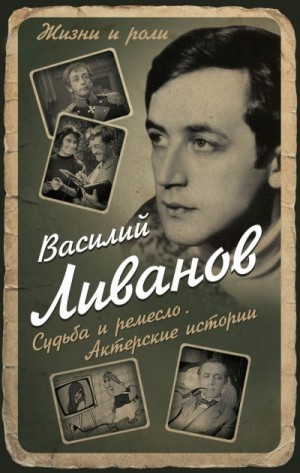 Жизни и роли

Василий Ливанов

Судьба и ремесло. Актерские истории